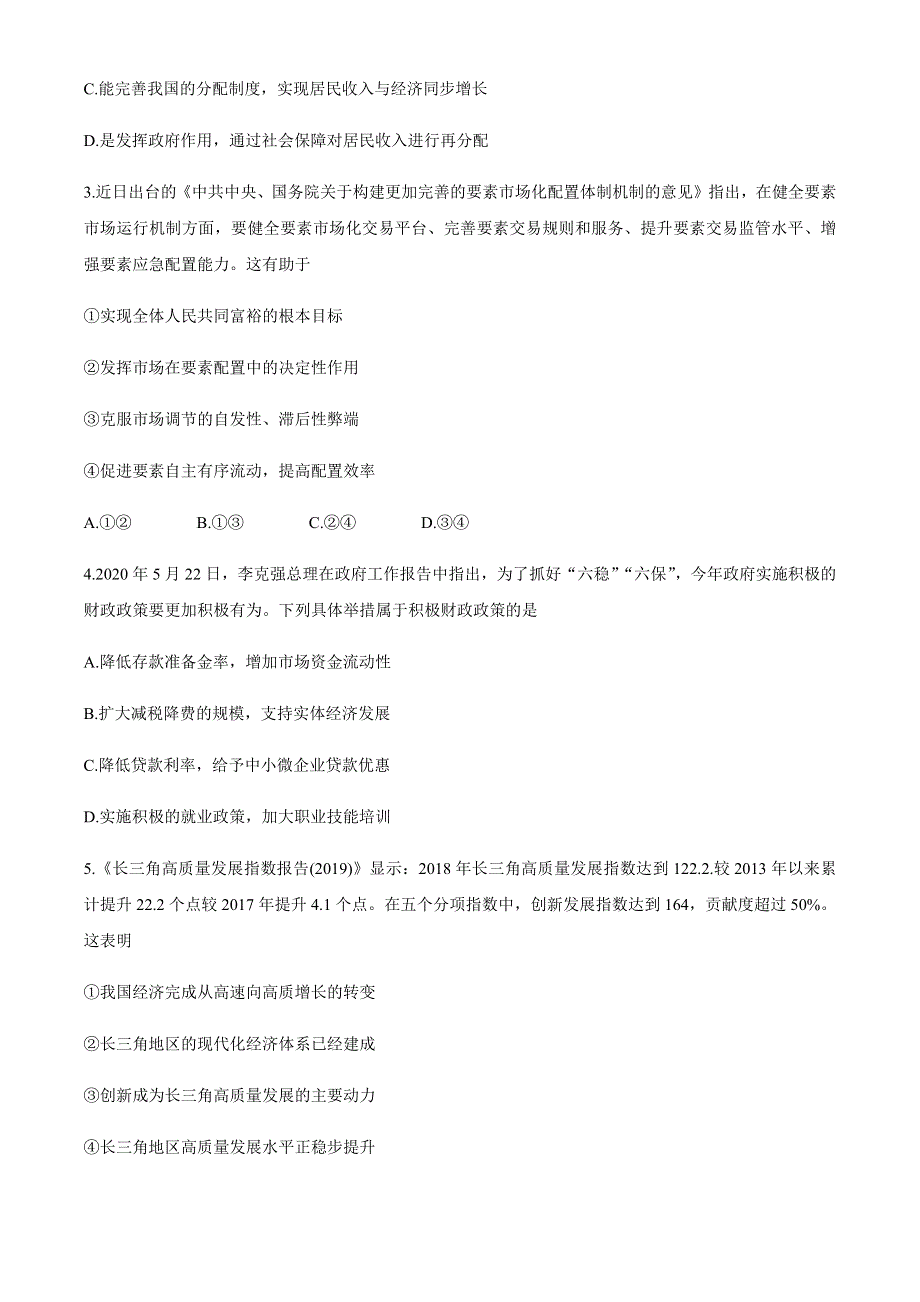 C.能完善我国的分配制度，实现居民收入与经济同步增长

D.是发挥政府作用，通过社会保障对居民收入进行再分配

3.近日出台的《中共中央、国务院关于构建更加完善的要素市场化配置体制机制的意见》指出，在健全要素市场运行机制方面，要健全要素市场化交易平台、完善要素交易规则和服务、提升要素交易监管水平、增强要素应急配置能力。这有助于

①实现全体人民共同富裕的根本目标

②发挥市场在要素配置中的决定性作用

③克服市场调节的自发性、滞后性弊端

④促进要素自主有序流动，提高配置效率

A.①② B.①③ C.②④ D.③④

4.2020 年 5 月 22 日，李克强总理在政府工作报告中指出，为了抓好“六稳”“六保”，今年政府实施积极的财政政策要更加积极有为。下列具体举措属于积极财政政策的是

A.降低存款准备金率，增加市场资金流动性

B.扩大减税降费的规模，支持实体经济发展

C.降低贷款利率，给予中小微企业贷款优惠

D.实施积极的就业政策，加大职业技能培训

5.《长三角高质量发展指数报告(2019)》显示：2018 年长三角高质量发展指数达到 122.2.较 2013 年以来累计提升 22.2 个点较 2017 年提升 4.1 个点。在五个分项指数中，创新发展指数达到 164，贡献度超过 50%。这表明

①我国经济完成从高速向高质增长的转变

②长三角地区的现代化经济体系已经建成

③创新成为长三角高质量发展的主要动力

④长三角地区高质量发展水平正稳步提升